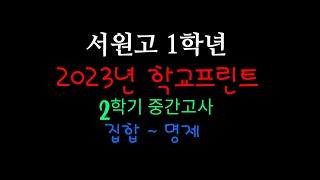 서원고 1학년
2023년 학교프린트
2학기 중간고사
집합 ~ 명제